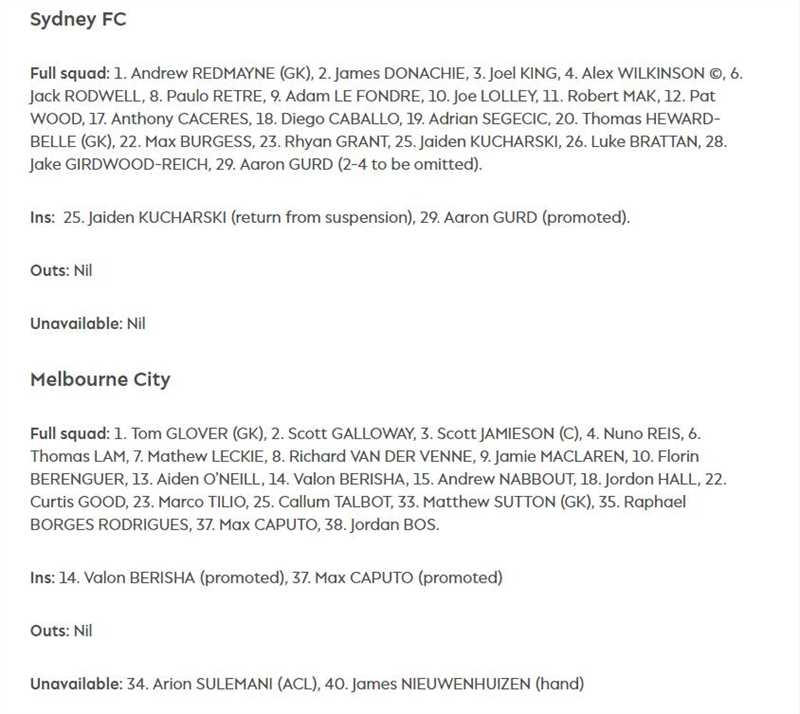 Sydney FC

Full squad: 1. Andrew REDMAYNE (GK), 2. James DONACHIE, 3. Joel KING, 4. Alex WILKINSON ©, 6. Jack RODWELL, 8. Paulo RETRE, 9. Adam LE FONDRE, 10. Joe LOLLEY, 11. Robert MAK, 12. Pat WOOD, 17. Anthony CACERES, 18. Diego CABALLO, 19. Adrian SEGECIC, 20. Thomas HEWARD-BELLE (GK), 22. Max BURGESS, 23. Rhyan GRANT, 25. Jaiden KUCHARSKI, 26. Luke BRATTAN, 28. Jake GIRDWOOD-REICH, 29. Aaron GURD (2-4 to be omitted).

Ins: 25. Jaiden KUCHARSKI (return from suspension), 29. Aaron GURD (promoted).

Outs: Nil

Unavailable: Nil

Melbourne City

Full squad: 1. Tom GLOVER (GK), 2. Scott GALLOWAY, 3. Scott JAMIESON (C), 4. Nuno REIS, 6. Thomas LAM, 7. Mathew LECKIE, 8. Richard VAN DER VENNE, 9. Jamie MACLAREN, 10. Florin BERENGUER, 13. Aiden O'NEILL, 14. Valon BERISHA, 15. Andrew NABBOUT, 18. Jordon HALL, 22. Curtis GOOD, 23. Marco TILIO, 25. Callum TALBOT, 33. Matthew SUTTON (GK), 35. Raphael BORGES RODRIGUES, 37. Max CAPUTO, 38. Jordan BOS.

Ins: 14. Valon BERISHA (promoted), 37. Max CAPUTO (promoted)

Outs: Nil

Unavailable: 34. Arion SULEMANI (ACL), 40. James NIEUWENHUIZEN (hand)